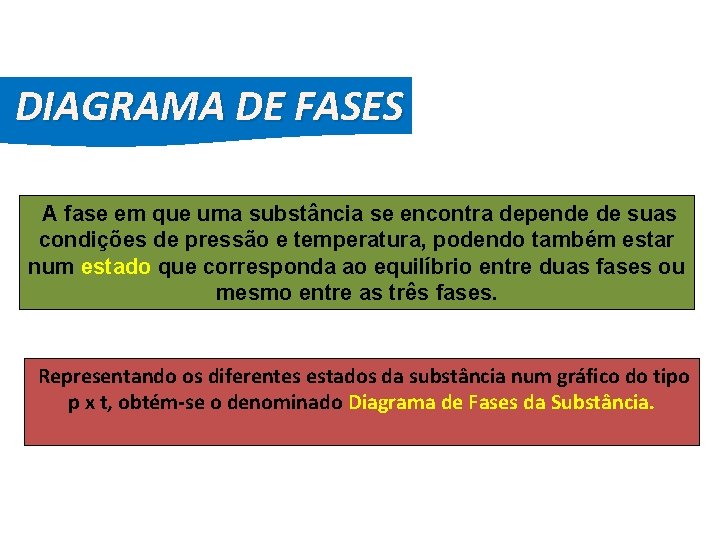 DIAGRAMA DE FASES

A fase em que uma substância se encontra depende de suas condições de pressão e temperatura, podendo também estar num estado que corresponda ao equilíbrio entre duas fases ou mesmo entre as três fases.

Representando os diferentes estados da substância num gráfico do tipo p x t, obtém-se o denominado Diagrama de Fases da Substância.